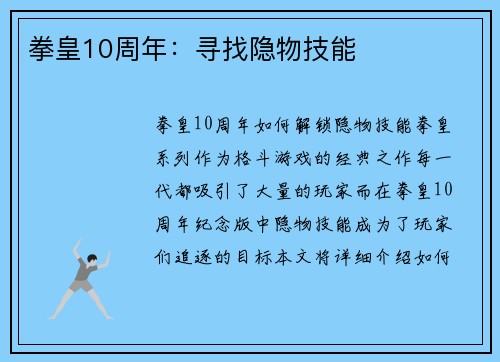 拳皇10周年：寻找隐物技能

拳皇10周年如何解锁隐物技能拳皇系列作为格斗游戏的经典之作每一代都吸引了大量的玩家而在拳皇10周年纪念版中隐物技能成为了玩家们追逐的目标本文将详细介绍如何